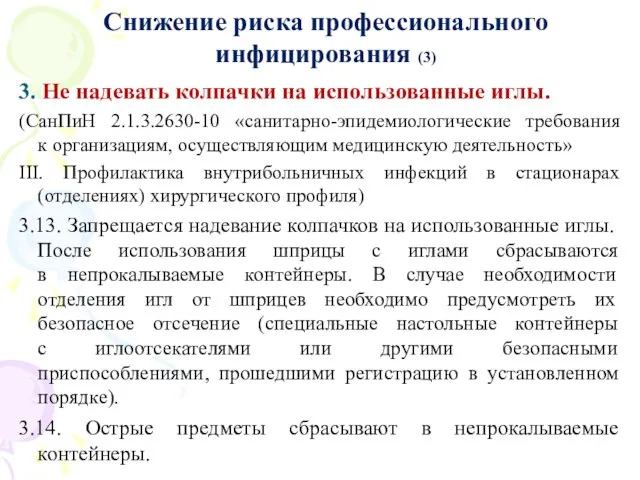 Снижение риска профессионального инфицирования (3)

3. Не надевать колпачки на использованные иглы.

(СанПиН 2.1.3.2630-10 «санитарно-эпидемиологические требования к организациям, осуществляющим медицинскую деятельность»

III. Профилактика внутрибольничных инфекций в стационарах (отделениях) хирургического профиля)

3.13. Запрещается надевание колпачков на использованные иглы. После использования шприцы с иглами сбрасываются в непрокалываемые контейнеры. В случае необходимости отделения игл от шприцев необходимо предусмотреть их безопасное отсечение (специальные настольные контейнеры с иглоотсекателями или другими безопасными приспособлениями, прошедшими регистрацию в установленном порядке).

3.14. Острые предметы сбрасывают в непрокалываемые контейнеры.